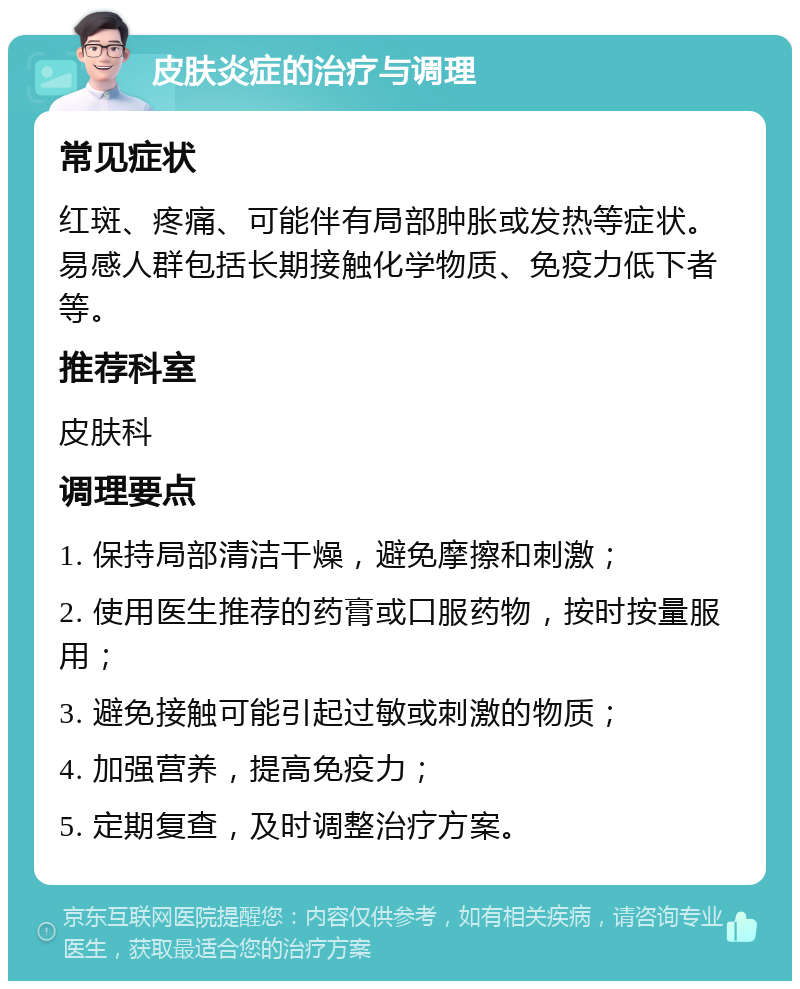 皮肤炎症的治疗与调理

常见症状

红斑、疼痛、可能伴有局部肿胀或发热等症状。易感人群包括长期接触化学物质、免疫力低下者等。

推荐科室

皮肤科

调理要点

1. 保持局部清洁干燥，避免摩擦和刺激；

2. 使用医生推荐的药膏或口服药物，按时按量服用；

3. 避免接触可能引起过敏或刺激的物质；

4. 加强营养，提高免疫力；

5. 定期复查，及时调整治疗方案。

京东互联网医院提醒您：内容仅供参考，如有相关疾病，请咨询专业医生，获取最适合您的治疗方案